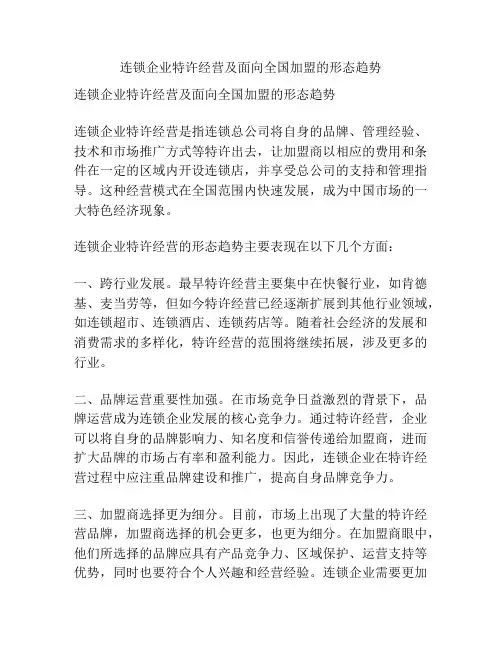 连锁企业特许经营及面向全国加盟的形态趋势

连锁企业特许经营及面向全国加盟的形态趋势

连锁企业特许经营是指连锁总公司将自身的品牌、管理经验、技术和市场推广方式等特许出去，让加盟商以相应的费用和条件在一定的区域内开设连锁店，并享受总公司的支持和管理指导。这种经营模式在全国范围内快速发展，成为中国市场的一大特色经济现象。

连锁企业特许经营的形态趋势主要表现在以下几个方面：

一、跨行业发展。最早特许经营主要集中在快餐行业，如肯德基、麦当劳等，但如今特许经营已经逐渐扩展到其他行业领域，如连锁超市、连锁酒店、连锁药店等。随着社会经济的发展和消费需求的多样化，特许经营的范围将继续拓展，涉及更多的行业。

二、品牌运营重要性加强。在市场竞争日益激烈的背景下，品牌运营成为连锁企业发展的核心竞争力。通过特许经营，企业可以将自身的品牌影响力、知名度和信誉传递给加盟商，进而扩大品牌的市场占有率和盈利能力。因此，连锁企业在特许经营过程中应注重品牌建设和推广，提高自身品牌竞争力。

三、加盟商选择更为细分。目前，市场上出现了大量的特许经营品牌，加盟商选择的机会更多，也更为细分。在加盟商眼中，他们所选择的品牌应具有产品竞争力、区域保护、运营支持等优势，同时也要符合个人兴趣和经营经验。连锁企业需要更加